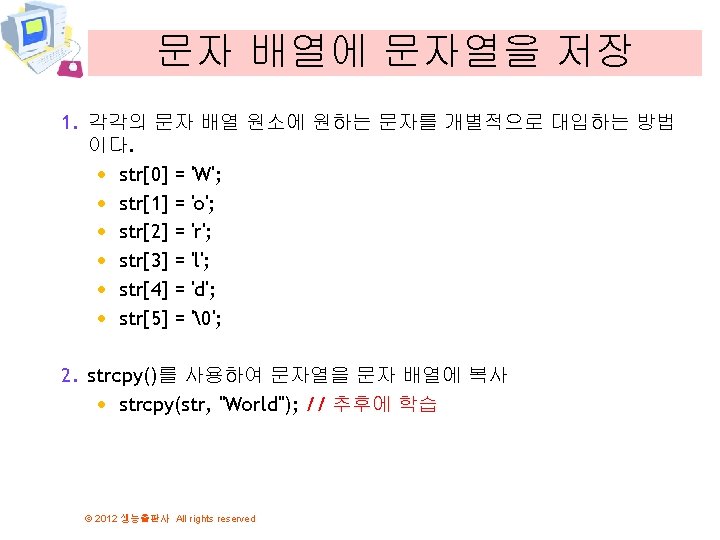 문자 배열에 문자열을 저장

1. 각각의 문자 배열 원소에 원하는 문자를 개별적으로 대입하는 방법이다.

• str[0] = 'W';
• str[1] = 'o';
• str[2] = 'r';
• str[3] = 'l';
• str[4] = 'd';
• str[5] = '\0';

2. strcpy()를 사용하여 문자열을 문자 배열에 복사

• strcpy(str, "World"); // 추후에 학습

© 2012 생능출판사 All rights reserved